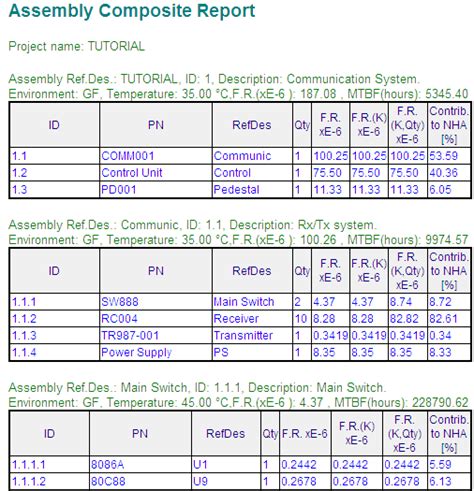 Assembly Composite Report

Project name: TUTORIAL

Assembly Ref.Des.: TUTORIAL, ID: 1, Description: Communication System.
Environment: GF, Temperature: 35.00 °C,F.R.(xE-6 ): 187.08 , MTBF(hours): 5345.40

| ID | PN | RefDes | Qty | F.R. xE-6 | F.R.(K) xE-6 | F.R. (K,Qty) xE-6 | Contrib. to NHA [%] |
|---|---|---|---|---|---|---|---|
| 1.1 | COMM001 | Communic | 1 | 100.25 | 100.25 | 100.25 | 53.59 |
| 1.2 | Control Unit | Control | 1 | 75.50 | 75.50 | 75.50 | 40.36 |
| 1.3 | PD001 | Pedestal | 1 | 11.33 | 11.33 | 11.33 | 6.05 |

Assembly Ref.Des.: Communic, ID: 1.1, Description: Rx/Tx system.
Environment: GF, Temperature: 35.00 °C,F.R.(xE-6 ): 100.26 , MTBF(hours): 9974.57

| ID | PN | RefDes | Qty | F.R. xE-6 | F.R.(K) xE-6 | F.R. (K,Qty) xE-6 | Contrib. to NHA [%] |
|---|---|---|---|---|---|---|---|
| 1.1.1 | SW888 | Main Switch | 2 | 4.37 | 4.37 | 8.74 | 8.72 |
| 1.1.2 | RC004 | Receiver | 10 | 8.28 | 8.28 | 82.82 | 82.61 |
| 1.1.3 | TR987-001 | Transmitter | 1 | 0.3419 | 0.3419 | 0.3419 | 0.34 |
| 1.1.4 | Power Supply | PS | 1 | 8.35 | 8.35 | 8.35 | 8.33 |

Assembly Ref.Des.: Main Switch, ID: 1.1.1, Description: Main Switch.
Environment: GF, Temperature: 45.00 °C,F.R.(xE-6 ): 4.37 , MTBF(hours): 228790.62

| ID | PN | RefDes | Qty | F.R. xE-6 | F.R.(K) xE-6 | F.R. (K,Qty) xE-6 | Contrib. to NHA [%] |
|---|---|---|---|---|---|---|---|
| 1.1.1.1 | 8086A | U1 | 1 | 0.2442 | 0.2442 | 0.2442 | 5.59 |
| 1.1.1.2 | 80C88 | U9 | 1 | 0.2678 | 0.2678 | 0.2678 | 6.13 |